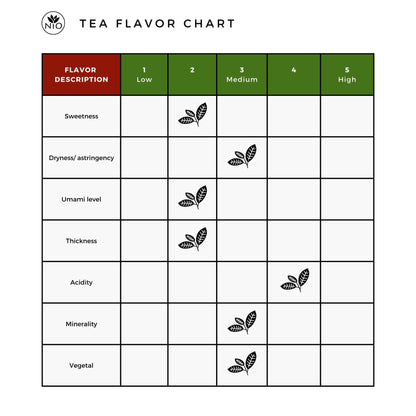 NIO

TEA FLAVOR CHART

| FLAVOR DESCRIPTION | 1 Low | 2 | 3 Medium | 4 | 5 High |
|---|---|---|---|---|---|
| Sweetness | | | | | |
| Dryness/ astringency | | | | | |
| Umami level | | | | | |
| Thickness | | | | | |
| Acidity | | | | | |
| Minerality | | | | | |
| Vegetal | | | | | |